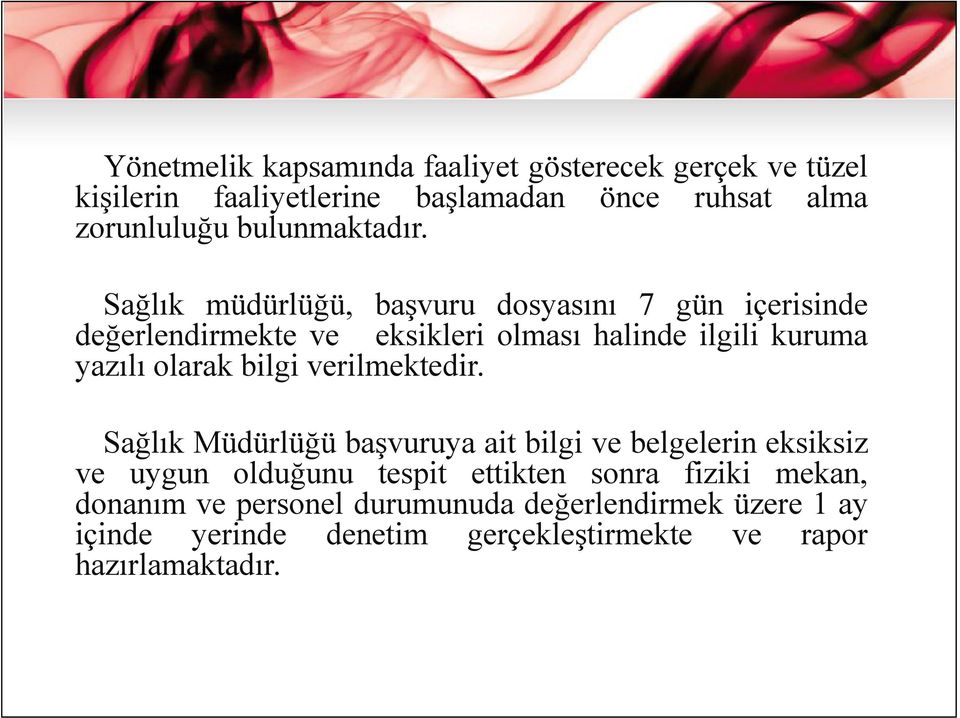 Yönetmelik kapsamında faaliyet gösterecek gerçek ve tüzel kişilerin faaliyetlerine başlamadan önce ruhsat alma zorunluluğu bulunmaktadır.

Sağlık müdürlüğü, başvuru dosyasını 7 gün içerisinde değerlendirmekte ve eksikleri olması halinde ilgili kuruma yazılı olarak bilgi verilmektedir.

Sağlık Müdürlüğü başvuruya ait bilgi ve belgelerin eksiksiz ve uygun olduğunu tespit ettikten sonra fiziki mekan, donanım ve personel durumunuda değerlendirmek üzere 1 ay içinde yerinde denetim gerçekleştirmekte ve rapor hazırlamaktadır.